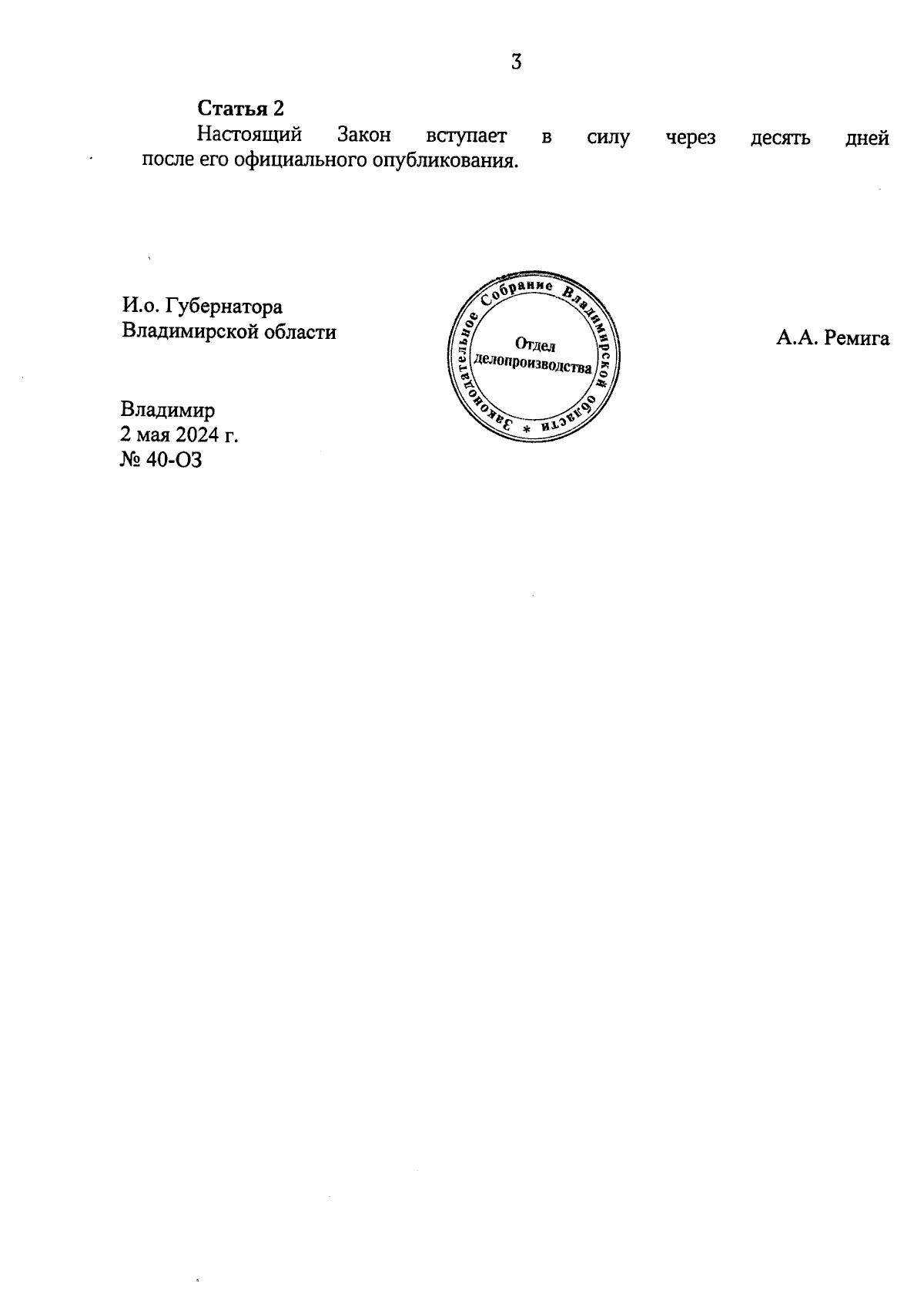 3

Статья 2

Настоящий Закон вступает в силу через десять дней после его официального опубликования.

И.о. Губернатора
Владимирской области

Законодательное Собрание Владимирской области *
Отдел
делопроизводства

А.А. Ремига

Владимир
2 мая 2024 г.
№ 40-ОЗ